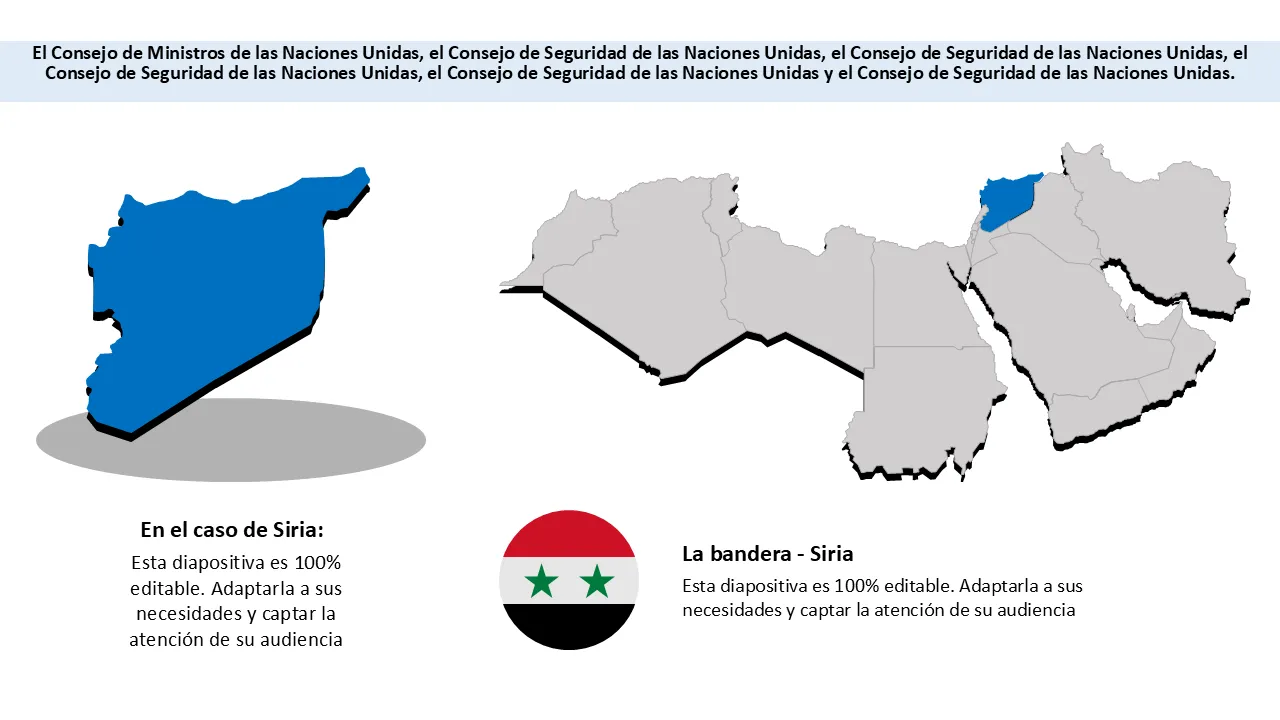 El Consejo de Ministros de las Naciones Unidas, el Consejo de Seguridad de las Naciones Unidas, el Consejo de Seguridad de las Naciones Unidas, el Consejo de Seguridad de las Naciones Unidas, el Consejo de Seguridad de las Naciones Unidas y el Consejo de Seguridad de las Naciones Unidas.

En el caso de Siria:

Esta diapositiva es 100% editable. Adaptarla a sus necesidades y captar la atención de su audiencia

La bandera - Siria

Esta diapositiva es 100% editable. Adaptarla a sus necesidades y captar la atención de su audiencia